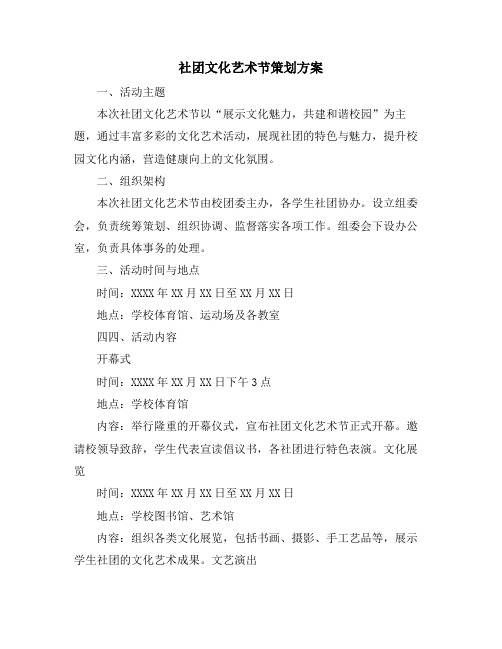 社团文化艺术节策划方案

一、活动主题

本次社团文化艺术节以“展示文化魅力，共建和谐校园”为主题，通过丰富多彩的文化艺术活动，展现社团的特色与魅力，提升校园文化内涵，营造健康向上的文化氛围。

二、组织架构

本次社团文化艺术节由校团委主办，各学生社团协办。设立组委会，负责统筹策划、组织协调、监督落实各项工作。组委会下设办公室，负责具体事务的处理。

三、活动时间与地点

时间：XXXX 年 XX 月 XX 日至 XX 月 XX 日

地点：学校体育馆、运动场及各教室

四四、活动内容

开幕式

时间：XXXX 年 XX 月 XX 日下午 3 点

地点：学校体育馆

内容：举行隆重的开幕仪式，宣布社团文化艺术节正式开幕。邀请校领导致辞，学生代表宣读倡议书，各社团进行特色表演。文化展览

时间：XXXX 年 XX 月 XX 日至 XX 月 XX 日

地点：学校图书馆、艺术馆

内容：组织各类文化展览，包括书画、摄影、手工艺品等，展示学生社团的文化艺术成果。文艺演出